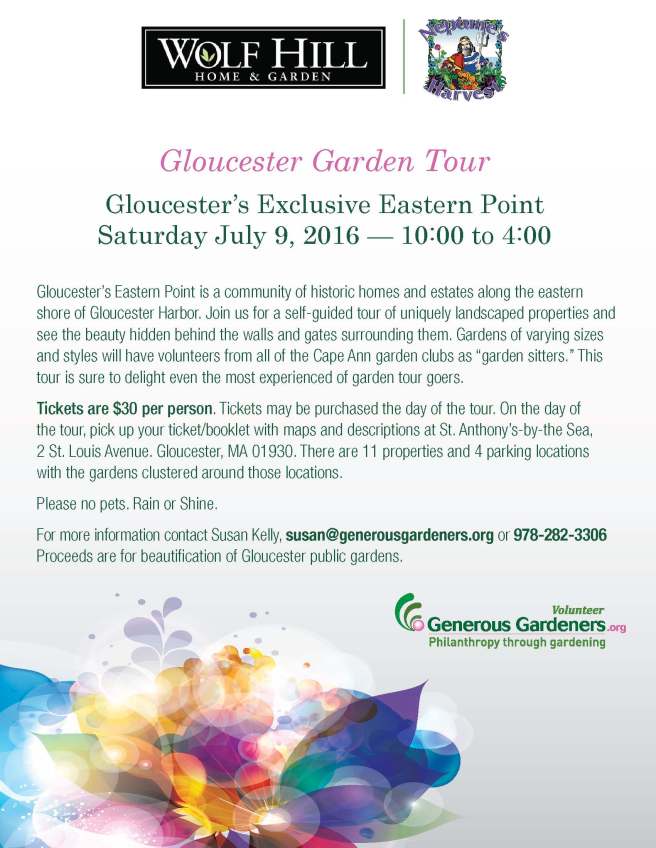 WOLF HILL
HOME & GARDEN

Neptune's Harvest

Gloucester Garden Tour

Gloucester's Exclusive Eastern Point
Saturday July 9, 2016 — 10:00 to 4:00

Gloucester's Eastern Point is a community of historic homes and estates along the eastern shore of Gloucester Harbor. Join us for a self-guided tour of uniquely landscaped properties and see the beauty hidden behind the walls and gates surrounding them. Gardens of varying sizes and styles will have volunteers from all of the Cape Ann garden clubs as "garden sitters." This tour is sure to delight even the most experienced of garden tour goers.

Tickets are $30 per person. Tickets may be purchased the day of the tour. On the day of the tour, pick up your ticket/booklet with maps and descriptions at St. Anthony's-by-the Sea, 2 St. Louis Avenue. Gloucester, MA 01930. There are 11 properties and 4 parking locations with the gardens clustered around those locations.

Please no pets. Rain or Shine.

For more information contact Susan Kelly, susan@generousgardeners.org or 978-282-3306
Proceeds are for beautification of Gloucester public gardens.

Volunteer
Generous Gardeners.org
Philanthropy through gardening